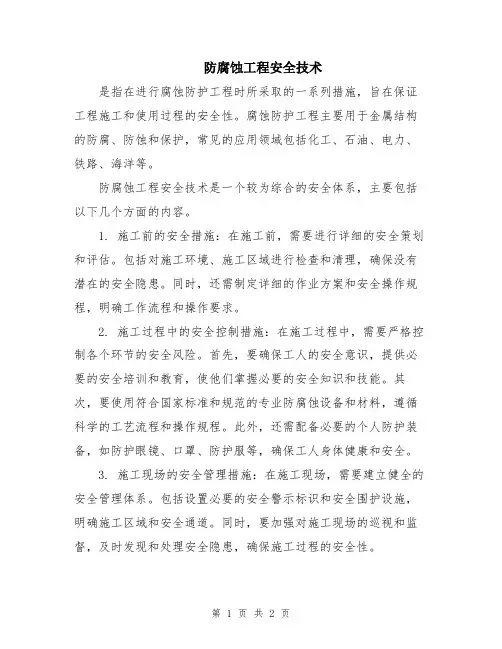 防腐蚀工程安全技术

是指在进行腐蚀防护工程时所采取的一系列措施，旨在保证工程施工和使用过程的安全性。腐蚀防护工程主要用于金属结构的防腐、防蚀和保护，常见的应用领域包括化工、石油、电力、铁路、海洋等。

防腐蚀工程安全技术是一个较为综合的安全体系，主要包括以下几个方面的内容。

1. 施工前的安全措施：在施工前，需要进行详细的安全策划和评估。包括对施工环境、施工区域进行检查和清理，确保没有潜在的安全隐患。同时，还需制定详细的作业方案和安全操作规程，明确工作流程和操作要求。

2. 施工过程中的安全控制措施：在施工过程中，需要严格控制各个环节的安全风险。首先，要确保工人的安全意识，提供必要的安全培训和教育，使他们掌握必要的安全知识和技能。其次，要使用符合国家标准和规范的专业防腐蚀设备和材料，遵循科学的工艺流程和操作规程。此外，还需配备必要的个人防护装备，如防护眼镜、口罩、防护服等，确保工人身体健康和安全。

3. 施工现场的安全管理措施：在施工现场，需要建立健全的安全管理体系。包括设置必要的安全警示标识和安全围护设施，明确施工区域和安全通道。同时，要加强对施工现场的巡视和监督，及时发现和处理安全隐患，确保施工过程的安全性。

第 1 页 共 2 页